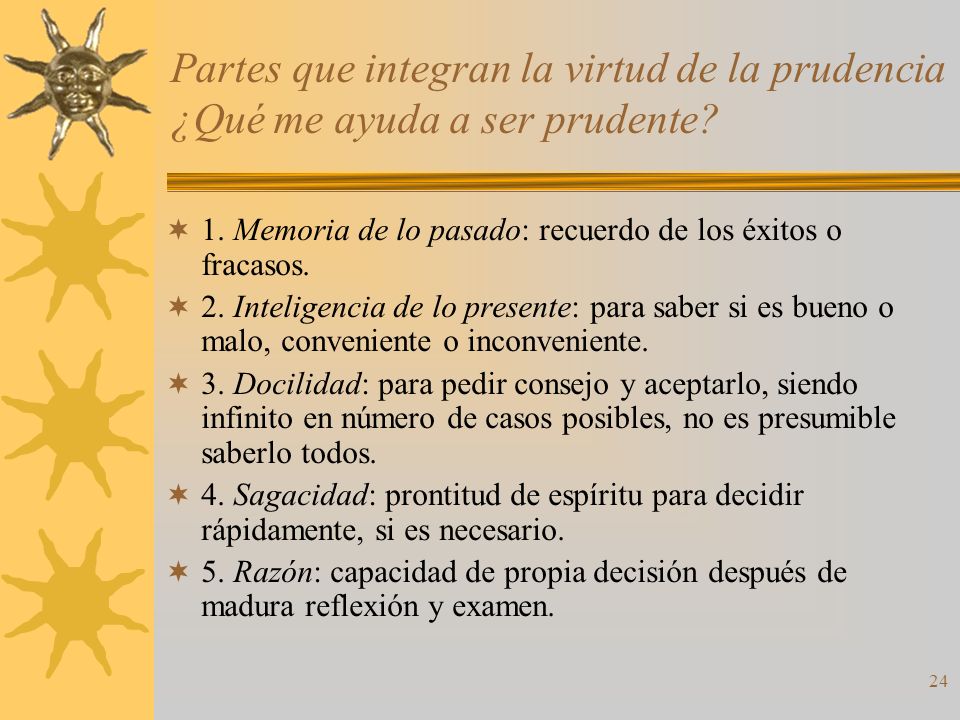 Partes que integran la virtud de la prudencia ¿Qué me ayuda a ser prudente?

1. Memoria de lo pasado: recuerdo de los éxitos o fracasos.

2. Inteligencia de lo presente: para saber si es bueno o malo, conveniente o inconveniente.

3. Docilidad: para pedir consejo y aceptarlo, siendo infinito en número de casos posibles, no es presumible saberlo todos.

4. Sagacidad: prontitud de espíritu para decidir rápidamente, si es necesario.

5. Razón: capacidad de propia decisión después de madura reflexión y examen.

24